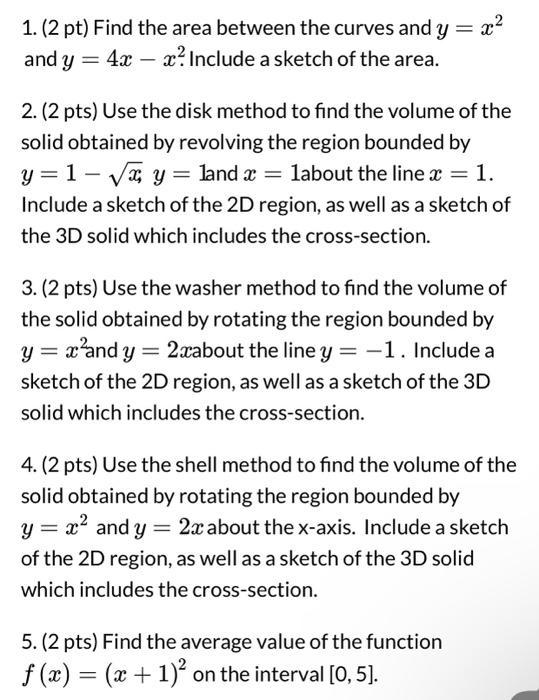 1. (2 pt) Find the area between the curves and $y = x^2$ and $y = 4x - x^2$. Include a sketch of the area.

2. (2 pts) Use the disk method to find the volume of the solid obtained by revolving the region bounded by $y = 1 - \sqrt{x}$, $y = 1$ and $x = 1$ about the line $x = 1$. Include a sketch of the 2D region, as well as a sketch of the 3D solid which includes the cross-section.

3. (2 pts) Use the washer method to find the volume of the solid obtained by rotating the region bounded by $y = x^2$ and $y = 2x$ about the line $y = -1$. Include a sketch of the 2D region, as well as a sketch of the 3D solid which includes the cross-section.

4. (2 pts) Use the shell method to find the volume of the solid obtained by rotating the region bounded by $y = x^2$ and $y = 2x$ about the x-axis. Include a sketch of the 2D region, as well as a sketch of the 3D solid which includes the cross-section.

5. (2 pts) Find the average value of the function $f(x) = (x+1)^2$ on the interval [0, 5].